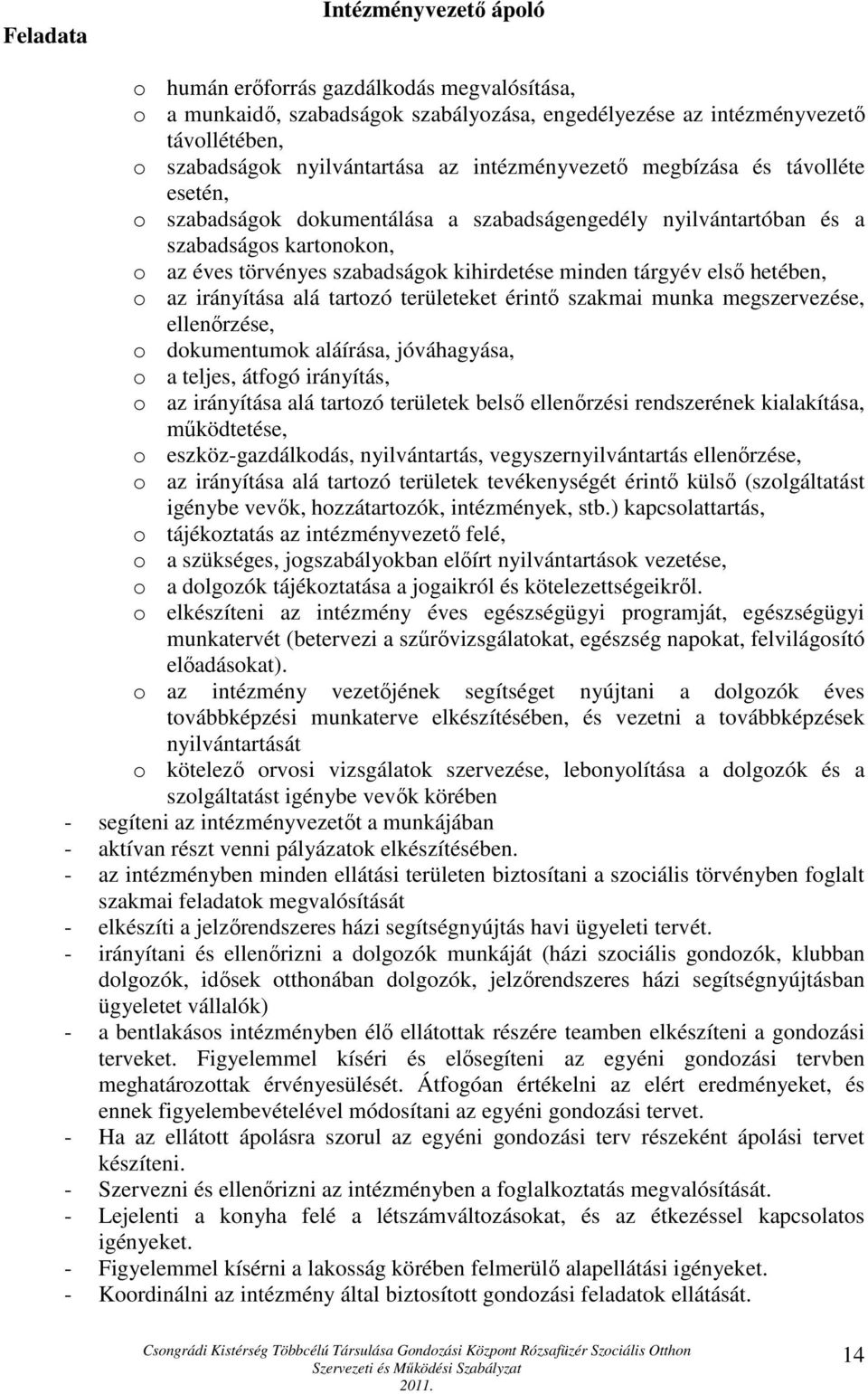 Feladata

Intézményvezető ápoló

o humán erőforrás gazdálkodás megvalósítása,
o a munkaidő, szabadságok szabályozása, engedélyezése az intézményvezető távollétében,
o szabadságok nyilvántartása az intézményvezető megbízása és távolléte esetén,
o szabadságok dokumentálása a szabadságengedély nyilvántartóban és a szabadságos kartonokon,
o az éves törvényes szabadságok kihirdetése minden tárgyév első hetében,
o az irányítása alá tartozó területeket érintő szakmai munka megszervezése, ellenőrzése,
o dokumentumok aláírása, jóváhagyása,
o a teljes, átfogó irányítás,
o az irányítása alá tartozó területek belső ellenőrzési rendszerének kialakítása, működtetése,
o eszköz-gazdálkodás, nyilvántartás, vegyszernyilvántartás ellenőrzése,
o az irányítása alá tartozó területek tevékenységét érintő külső (szolgáltatást igénybe vevők, hozzátartozók, intézmények, stb.) kapcsolattartás,
o tájékoztatás az intézményvezető felé,
o a szükséges, jogszabályokban előírt nyilvántartások vezetése,
o a dolgozók tájékoztatása a jogaikról és kötelezettségeikről.
o elkészíteni az intézmény éves egészségügyi programját, egészségügyi munkatervét (betervezi a szűrővizsgálatokat, egészség napokat, felvilágosító előadásokat).
o az intézmény vezetőjének segítséget nyújtani a dolgozók éves továbbképzési munkaterve elkészítésében, és vezetni a továbbképzések nyilvántartását
o kötelező orvosi vizsgálatok szervezése, lebonyolítása a dolgozók és a szolgáltatást igénybe vevők körében
- segíteni az intézményvezetőt a munkájában
- aktívan részt venni pályázatok elkészítésében.
- az intézményben minden ellátási területen biztosítani a szociális törvényben foglalt szakmai feladatok megvalósítását
- elkészíti a jelzőrendszeres házi segítségnyújtás havi ügyeleti tervét.
- irányítani és ellenőrizni a dolgozók munkáját (házi szociális gondozók, klubban dolgozók, idősek otthonában dolgozók, jelzőrendszeres házi segítségnyújtásban ügyeletet vállalók)
- a bentlakásos intézményben élő ellátottak részére teamben elkészíteni a gondozási terveket. Figyelemmel kíséri és elősegíteni az egyéni gondozási tervben meghatározottak érvényesülését. Átfogóan értékelni az elért eredményeket, és ennek figyelembevételével módosítani az egyéni gondozási tervet.
- Ha az ellátott ápolásra szorul az egyéni gondozási terv részeként ápolási tervet készíteni.
- Szervezni és ellenőrizni az intézményben a foglalkoztatás megvalósítását.
- Lejelenti a konyha felé a létszámváltozásokat, és az étkezéssel kapcsolatos igényeket.
- Figyelemmel kísérni a lakosság körében felmerülő alapellátási igényeket.
- Koordinálni az intézmény által biztosított gondozási feladatok ellátását.

Csongrádi Kistérség Többcélú Társulása Gondozási Központ Rózsafüzér Szociális Otthon
Szervezeti és Működési Szabályzat
2011.

14